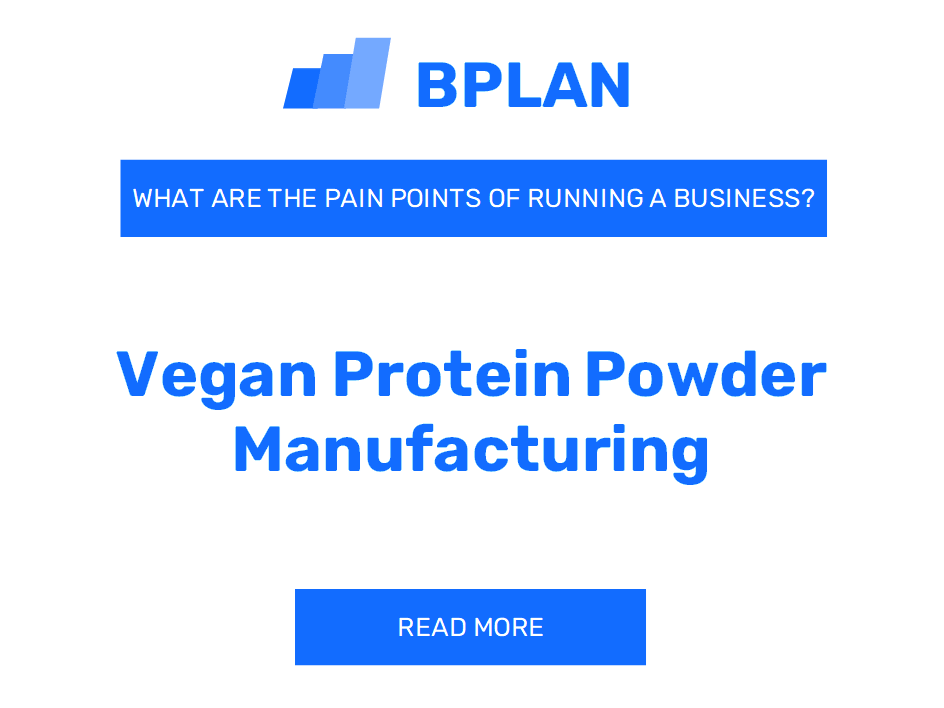 BPLAN

WHAT ARE THE PAIN POINTS OF RUNNING A BUSINESS?

Vegan Protein Powder Manufacturing

READ MORE